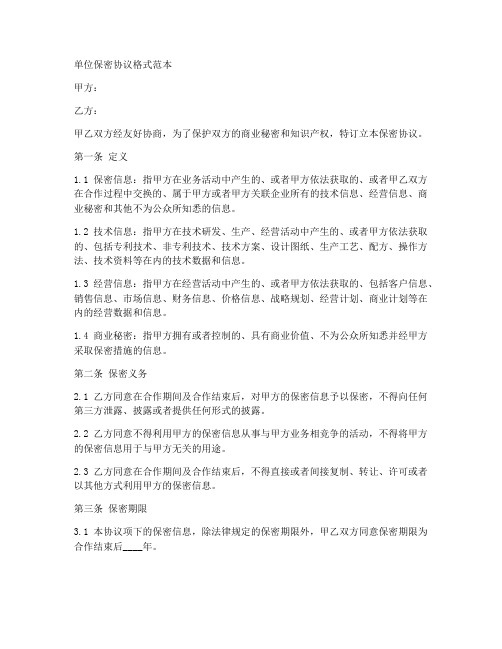 单位保密协议格式范本

甲方：

乙方：

甲乙双方经友好协商，为了保护双方的商业秘密和知识产权，特订立本保密协议。

第一条 定义

1.1 保密信息：指甲方在业务活动中产生的、或者甲方依法获取的、或者甲乙双方在合作过程中交换的、属于甲方或者甲方关联企业所有的技术信息、经营信息、商业秘密和其他不为公众所知悉的信息。

1.2 技术信息：指甲方在技术研发、生产、经营活动中产生的、或者甲方依法获取的、包括专利技术、非专利技术、技术方案、设计图纸、生产工艺、配方、操作方法、技术资料等在内的技术数据和信息。

1.3 经营信息：指甲方在经营活动中产生的、或者甲方依法获取的、包括客户信息、销售信息、市场信息、财务信息、价格信息、战略规划、经营计划、商业计划等在内的经营数据和信息。

1.4 商业秘密：指甲方拥有或者控制的、具有商业价值、不为公众所知悉并经甲方采取保密措施的信息。

第二条 保密义务

2.1 乙方同意在合作期间及合作结束后，对甲方的保密信息予以保密，不得向任何第三方泄露、披露或者提供任何形式的披露。

2.2 乙方同意不得利用甲方的保密信息从事与甲方业务相竞争的活动，不得将甲方的保密信息用于与甲方无关的用途。

2.3 乙方同意在合作期间及合作结束后，不得直接或者间接复制、转让、许可或者以其他方式利用甲方的保密信息。

第三条 保密期限

3.1 本协议项下的保密信息，除法律规定的保密期限外，甲乙双方同意保密期限为合作结束后____年。